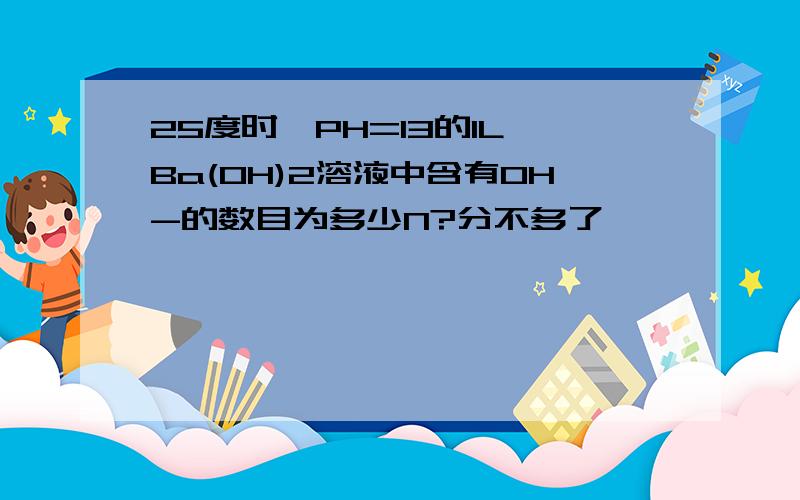 25度时,PH=13的1L Ba(OH)2溶液中含有OH-的数目为多少N?分不多了

xyz